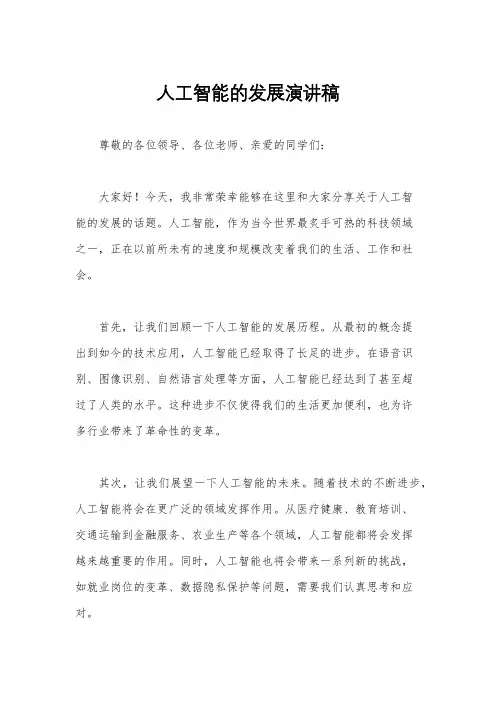 人工智能的发展演讲稿

尊敬的各位领导、各位老师、亲爱的同学们：

大家好！今天，我非常荣幸能够在这里和大家分享关于人工智能的发展的话题。人工智能，作为当今世界最炙手可热的科技领域之一，正在以前所未有的速度和规模改变着我们的生活、工作和社会。

首先，让我们回顾一下人工智能的发展历程。从最初的概念提出到如今的技术应用，人工智能已经取得了长足的进步。在语音识别、图像识别、自然语言处理等方面，人工智能已经达到了甚至超过了人类的水平。这种进步不仅使得我们的生活更加便利，也为许多行业带来了革命性的变革。

其次，让我们展望一下人工智能的未来。随着技术的不断进步，人工智能将会在更广泛的领域发挥作用。从医疗健康、教育培训、交通运输到金融服务、农业生产等各个领域，人工智能都将会发挥越来越重要的作用。同时，人工智能也将会带来一系列新的挑战，如就业岗位的变革、数据隐私保护等问题，需要我们认真思考和应对。